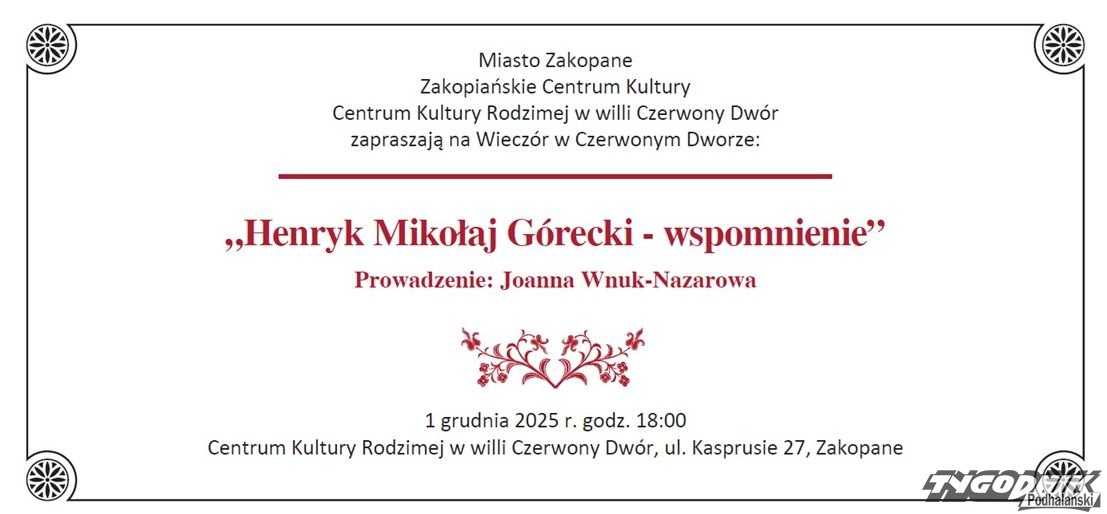 Miasto Zakopane
Zakopiańskie Centrum Kultury
Centrum Kultury Rodzimej w willi Czerwony Dwór
zapraszają na Wieczór w Czerwonym Dworze:

„Henryk Mikołaj Górecki - wspomnienie"

Prowadzenie: Joanna Wnuk-Nazarowa

1 grudnia 2025 r. godz. 18:00
Centrum Kultury Rodzimej w willi Czerwony Dwór, ul. Kasprusie 27, Zakopane

TYGODNIK Podhalański